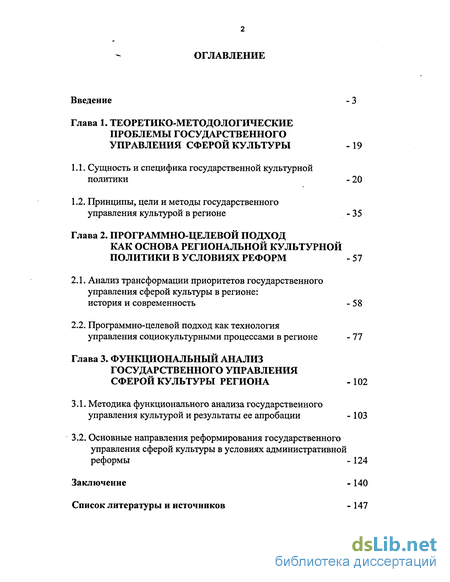 2

ОГЛАВЛЕНИЕ

Введение - 3

Глава 1. ТЕОРЕТИКО-МЕТОДОЛОГИЧЕСКИЕ ПРОБЛЕМЫ ГОСУДАРСТВЕННОГО УПРАВЛЕНИЯ СФЕРОЙ КУЛЬТУРЫ - 19

1.1. Сущность и специфика государственной культурной политики - 20

1.2. Принципы, цели и методы государственного управления культурой в регионе - 35

Глава 2. ПРОГРАММНО-ЦЕЛЕВОЙ ПОДХОД КАК ОСНОВА РЕГИОНАЛЬНОЙ КУЛЬТУРНОЙ ПОЛИТИКИ В УСЛОВИЯХ РЕФОРМ - 57

2.1. Анализ трансформации приоритетов государственного управления сферой культуры в регионе: история и современность - 58

2.2. Программно-целевой подход как технология управления социокультурными процессами в регионе - 77

Глава 3. ФУНКЦИОНАЛЬНЫЙ АНАЛИЗ ГОСУДАРСТВЕННОГО УПРАВЛЕНИЯ СФЕРОЙ КУЛЬТУРЫ РЕГИОНА - 102

3.1. Методика функционального анализа государственного управления культурой и результаты ее апробации - 103

3.2. Основные направления реформирования государственного управления сферой культуры в условиях административной реформы - 124

Заключение - 140

Список литературы и источников - 147

dsLib.net
библиотека диссертаций